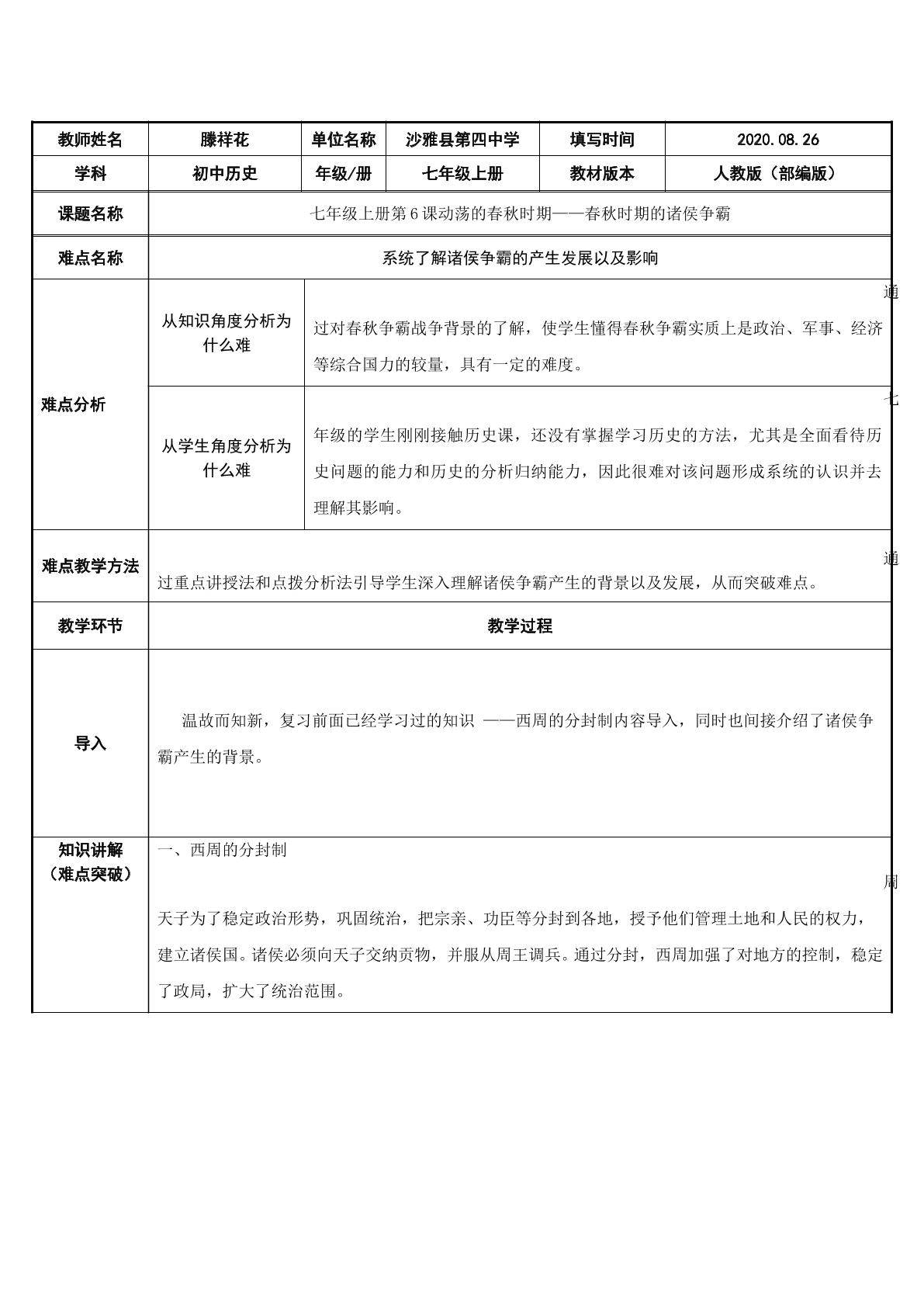 | 教师姓名 | 滕祥花 | 单位名称 | 沙雅县第四中学 | 填写时间 | 2020.08.26 |
|---|---|---|---|---|---|
| 学科 | 初中历史 | 年级/册 | 七年级上册 | 教材版本 | 人教版（部编版） |
| 课题名称 | 七年级上册第6课动荡的春秋时期——春秋时期的诸侯争霸 | | | | |
| 难点名称 | 系统了解诸侯争霸的产生发展以及影响 | | | | |
| 难点分析 | 从知识角度分析为什么难 | 通过对春秋争霸战争背景的了解，使学生懂得春秋争霸实质上是政治、军事、经济等综合国力的较量，具有一定的难度。 | | | |
| | 从学生角度分析为什么难 | 七年级的学生刚刚接触历史课，还没有掌握学习历史的方法，尤其是全面看待历史问题的能力和历史的分析归纳能力，因此很难对该问题形成系统的认识并去理解其影响。 | | | |
| 难点教学方法 | 通过重点讲授法和点拨分析法引导学生深入理解诸侯争霸产生的背景以及发展，从而突破难点。 | | | | |
| 教学环节 | 教学过程 | | | | |
| 导入 | 温故而知新，复习前面已经学习过的知识 ——西周的分封制内容导入，同时也间接介绍了诸侯争霸产生的背景。 | | | | |
| 知识讲解（难点突破） | 一、西周的分封制 周天子为了稳定政治形势，巩固统治，把宗亲、功臣等分封到各地，授予他们管理土地和人民的权力，建立诸侯国。诸侯必须向天子交纳贡物，并服从周王调兵。通过分封，西周加强了对地方的控制，稳定了政局，扩大了统治范围。 | | | | |